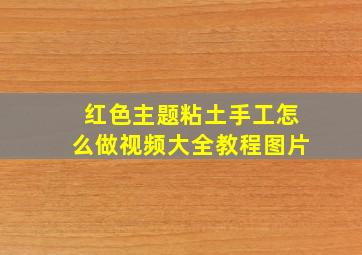 红色主题粘土手工怎么做视频大全教程图片